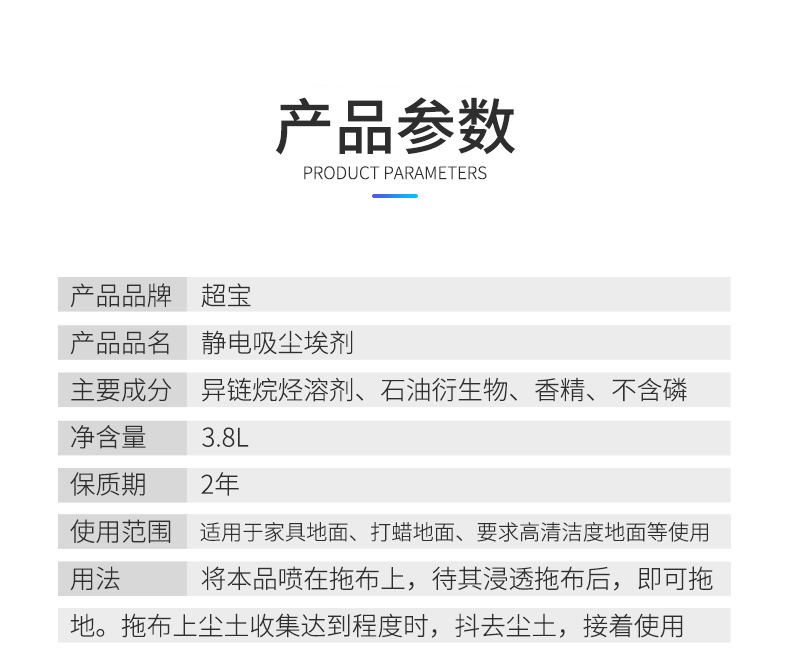 产品参数
PRODUCT PARAMETERS

产品品牌 超宝
产品品名 静电吸尘埃剂
主要成分 异链烷烃溶剂、石油衍生物、香精、不含磷
净含量 3.8L
保质期 2年
使用范围 适用于家具地面、打蜡地面、要求高清洁度地面等使用
用法 将本品喷在拖布上，待其浸透拖布后，即可拖地。拖布上尘土收集达到程度时，抖去尘土，接着使用